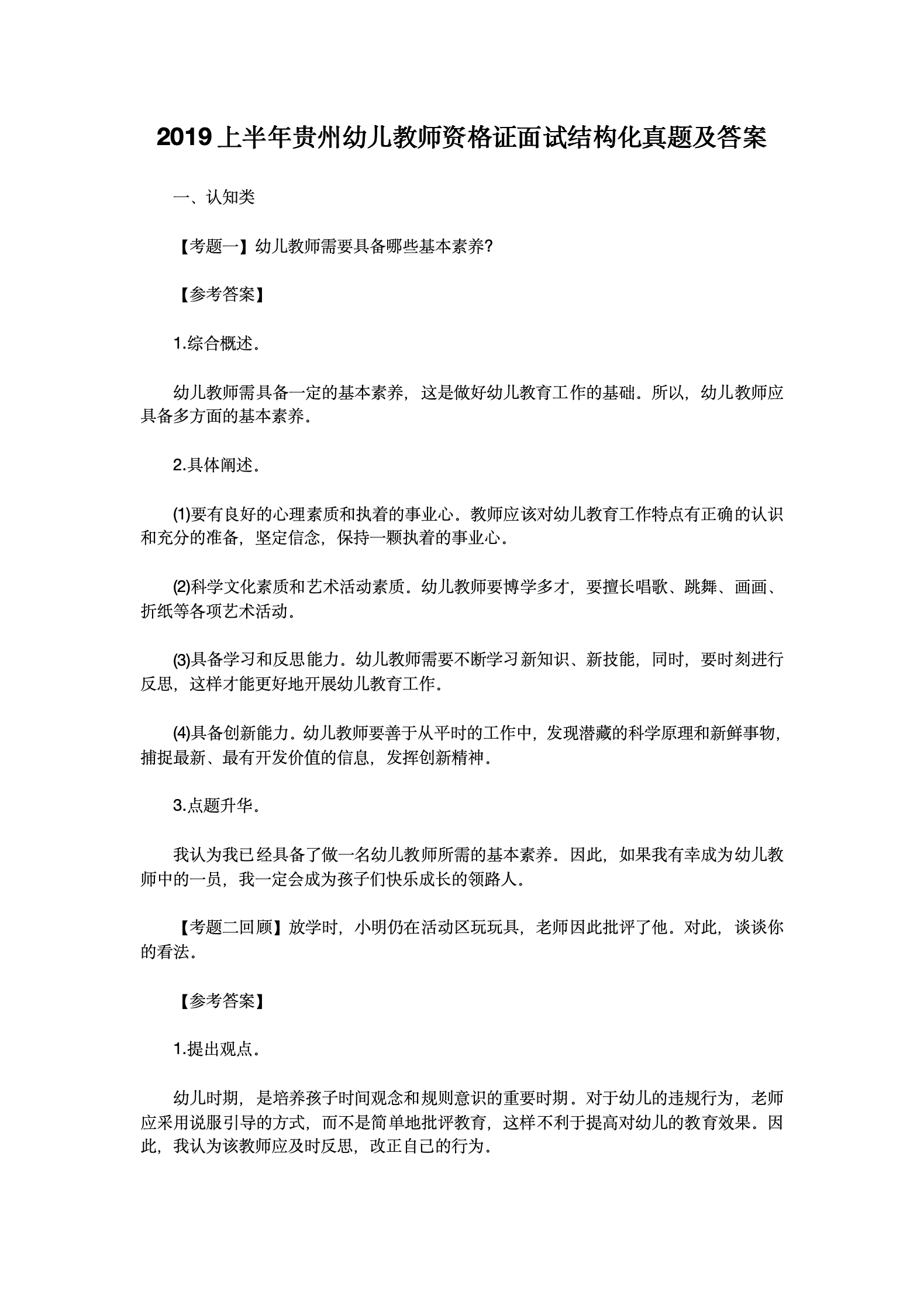 2019 上半年贵州幼儿教师资格证面试结构化真题及答案

一、认知类

【考题一】幼儿教师需要具备哪些基本素养?

【参考答案】

1.综合概述。

幼儿教师需具备一定的基本素养，这是做好幼儿教育工作的基础。所以，幼儿教师应具备多方面的基本素养。

2.具体阐述。

(1)要有良好的心理素质和执着的事业心。教师应该对幼儿教育工作特点有正确的认识和充分的准备，坚定信念，保持一颗执着的事业心。

(2)科学文化素质和艺术活动素质。幼儿教师要博学多才，要擅长唱歌、跳舞、画画、折纸等各项艺术活动。

(3)具备学习和反思能力。幼儿教师需要不断学习新知识、新技能，同时，要时刻进行反思，这样才能更好地开展幼儿教育工作。

(4)具备创新能力。幼儿教师要善于从平时的工作中，发现潜藏的科学原理和新鲜事物，捕捉最新、最有开发价值的信息，发挥创新精神。

3.点题升华。

我认为我已经具备了做一名幼儿教师所需的基本素养。因此，如果我有幸成为幼儿教师中的一员，我一定会成为孩子们快乐成长的领路人。

【考题二回顾】放学时，小明仍在活动区玩玩具，老师因此批评了他。对此，谈谈你的看法。

【参考答案】

1.提出观点。

幼儿时期，是培养孩子时间观念和规则意识的重要时期。对于幼儿的违规行为，老师应采用说服引导的方式，而不是简单地批评教育，这样不利于提高对幼儿的教育效果。因此，我认为该教师应及时反思，改正自己的行为。